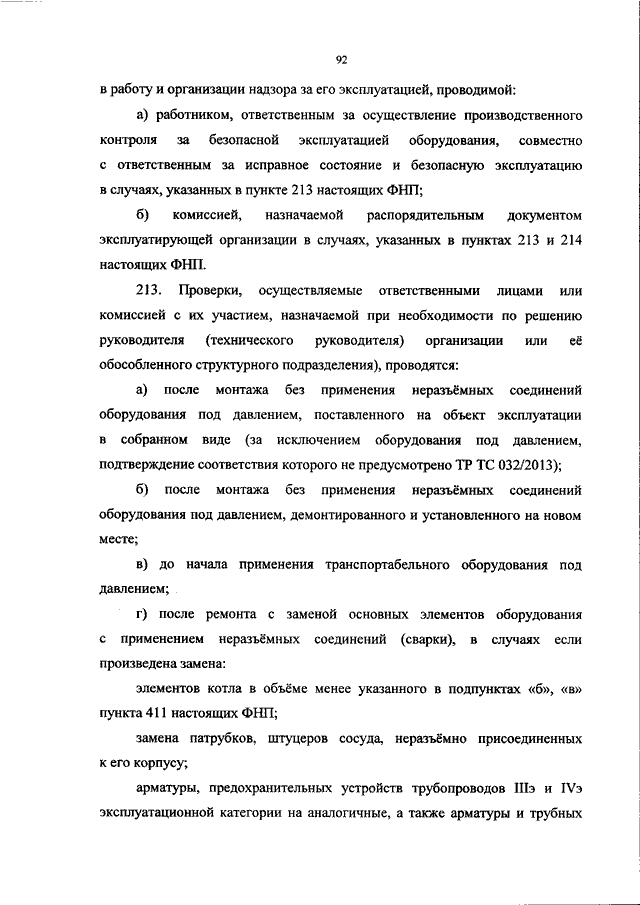 92

в работу и организации надзора за его эксплуатацией, проводимой:

а) работником, ответственным за осуществление производственного контроля за безопасной эксплуатацией оборудования, совместно с ответственным за исправное состояние и безопасную эксплуатацию в случаях, указанных в пункте 213 настоящих ФНП;

б) комиссией, назначаемой распорядительным документом эксплуатирующей организации в случаях, указанных в пунктах 213 и 214 настоящих ФНП.

213. Проверки, осуществляемые ответственными лицами или комиссией с их участием, назначаемой при необходимости по решению руководителя (технического руководителя) организации или её обособленного структурного подразделения), проводятся:

а) после монтажа без применения неразъёмных соединений оборудования под давлением, поставленного на объект эксплуатации в собранном виде (за исключением оборудования под давлением, подтверждение соответствия которого не предусмотрено ТР ТС 032/2013);

б) после монтажа без применения неразъёмных соединений оборудования под давлением, демонтированного и установленного на новом месте;

в) до начала применения транспортабельного оборудования под давлением;

г) после ремонта с заменой основных элементов оборудования с применением неразъёмных соединений (сварки), в случаях если произведена замена:

элементов котла в объёме менее указанного в подпунктах «б», «в» пункта 411 настоящих ФНП;

замена патрубков, штуцеров сосуда, неразъёмно присоединенных к его корпусу;

арматуры, предохранительных устройств трубопроводов IIIэ и IVэ эксплуатационной категории на аналогичные, а также арматуры и трубных